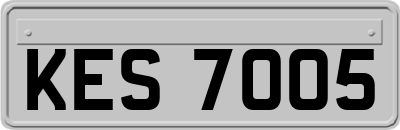 KES 7005